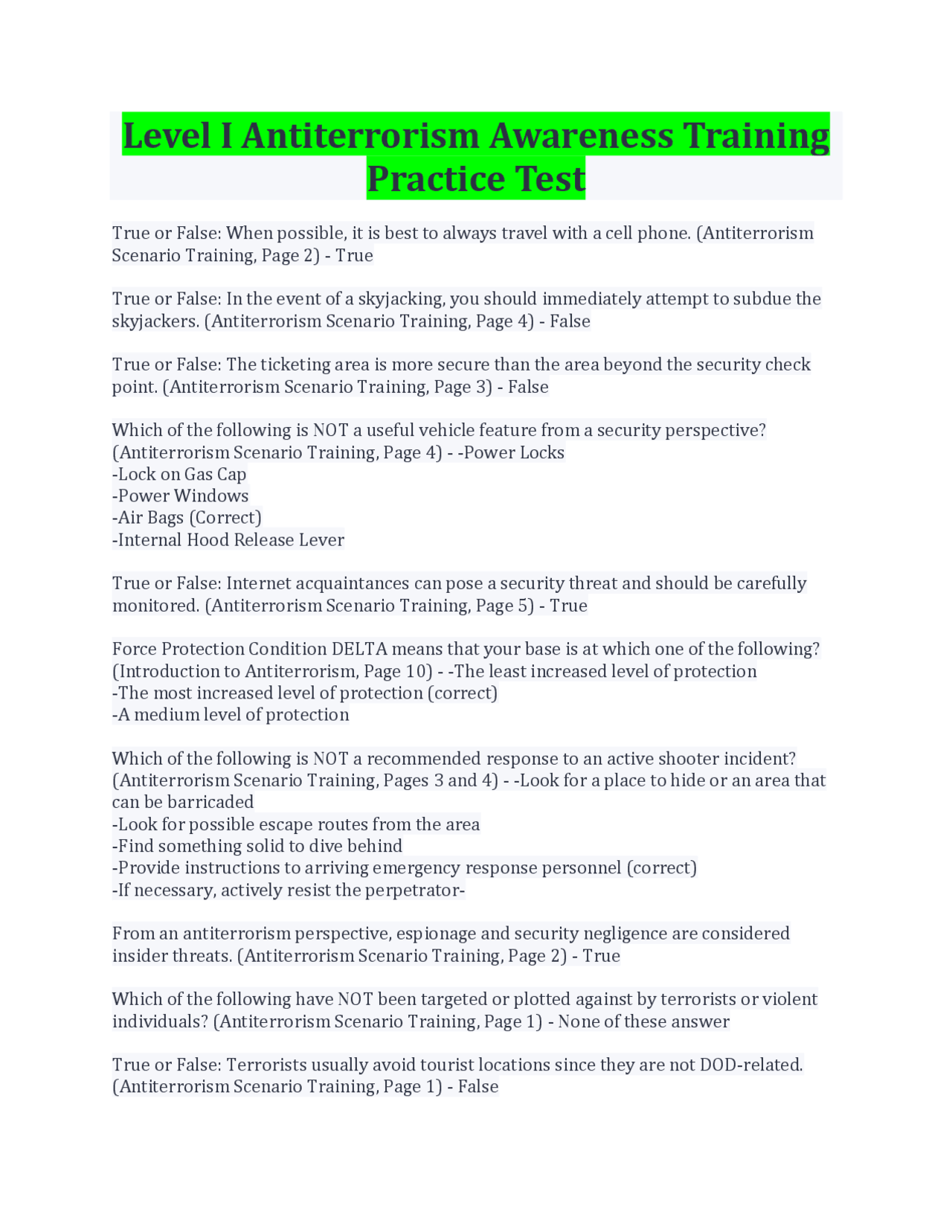 Level I Antiterrorism Awareness Training Practice Test

True or False: When possible, it is best to always travel with a cell phone. (Antiterrorism Scenario Training, Page 2) - True

True or False: In the event of a skyjacking, you should immediately attempt to subdue the skyjackers. (Antiterrorism Scenario Training, Page 4) - False

True or False: The ticketing area is more secure than the area beyond the security check point. (Antiterrorism Scenario Training, Page 3) - False

Which of the following is NOT a useful vehicle feature from a security perspective? (Antiterrorism Scenario Training, Page 4) - -Power Locks
-Lock on Gas Cap
-Power Windows
-Air Bags (Correct)
-Internal Hood Release Lever

True or False: Internet acquaintances can pose a security threat and should be carefully monitored. (Antiterrorism Scenario Training, Page 5) - True

Force Protection Condition DELTA means that your base is at which one of the following? (Introduction to Antiterrorism, Page 10) - -The least increased level of protection
-The most increased level of protection (correct)
-A medium level of protection

Which of the following is NOT a recommended response to an active shooter incident? (Antiterrorism Scenario Training, Pages 3 and 4) - -Look for a place to hide or an area that can be barricaded
-Look for possible escape routes from the area
-Find something solid to dive behind
-Provide instructions to arriving emergency response personnel (correct)
-If necessary, actively resist the perpetrator-

From an antiterrorism perspective, espionage and security negligence are considered insider threats. (Antiterrorism Scenario Training, Page 2) - True

Which of the following have NOT been targeted or plotted against by terrorists or violent individuals? (Antiterrorism Scenario Training, Page 1) - None of these answer

True or False: Terrorists usually avoid tourist locations since they are not DOD-related. (Antiterrorism Scenario Training, Page 1) - False